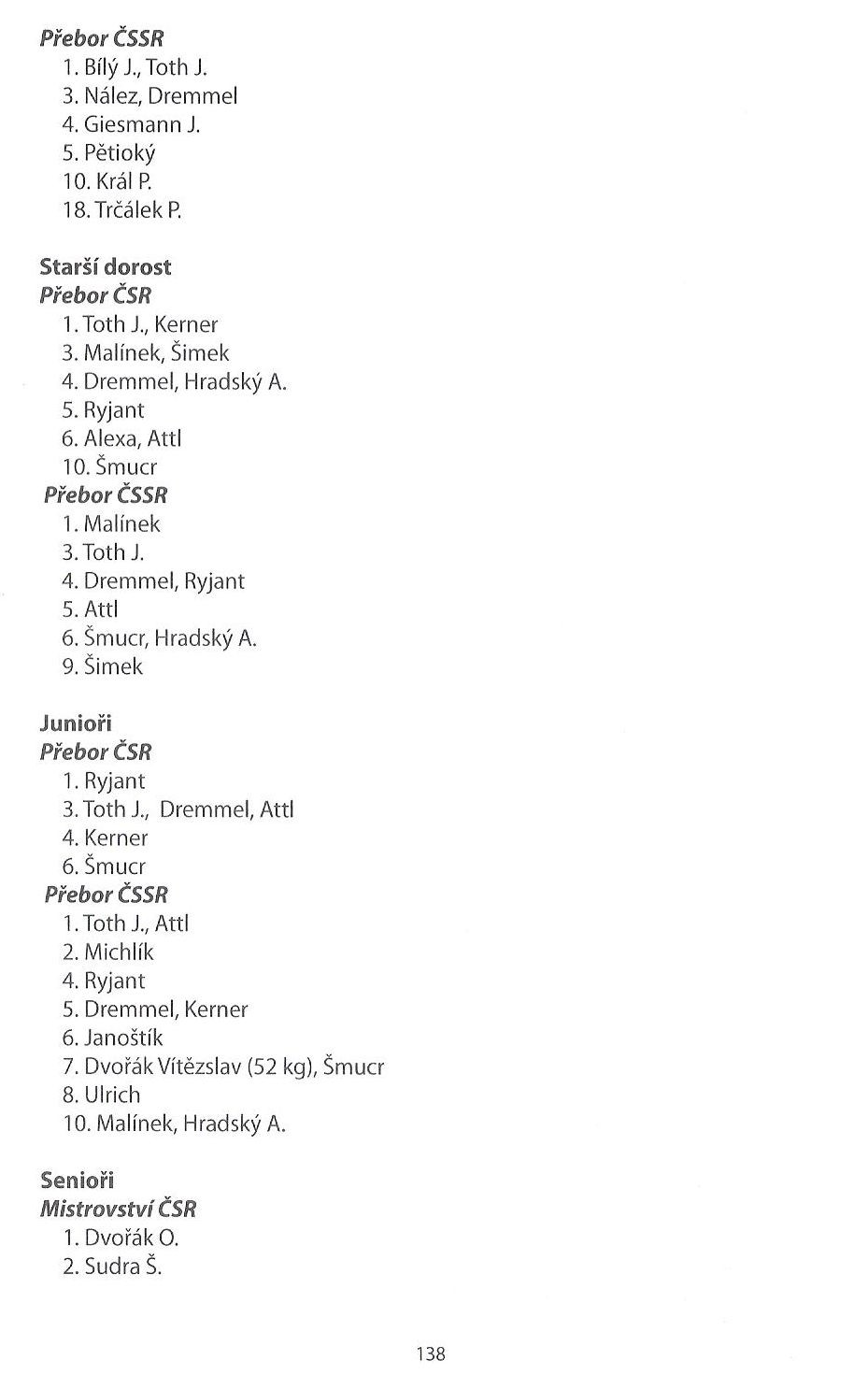 Přebor ČSSR
1. Bílý J., Toth J.
3. Nález, Dremmel
4. Giesmann J.
5. Pětioký
10. Král P.
18. Trčálek P.

Starší dorost
Přebor ČSR
1. Toth J., Kerner
3. Malínek, Šimek
4. Dremmel, Hradský A.
5. Ryjant
6. Alexa, Attl
10. Šmucr
Přebor ČSSR
1. Malínek
3. Toth J.
4. Dremmel, Ryjant
5. Attl
6. Šmucr, Hradský A.
9. Šimek

Junioři
Přebor ČSR
1. Ryjant
3. Toth J., Dremmel, Attl
4. Kerner
6. Šmucr
Přebor ČSSR
1. Toth J., Attl
2. Michlík
4. Ryjant
5. Dremmel, Kerner
6. Janoštík
7. Dvořák Vítězslav (52 kg), Šmucr
8. Ulrich
10. Malínek, Hradský A.

Senioři
Mistrovství ČSR
1. Dvořák O.
2. Sudra Š.

138